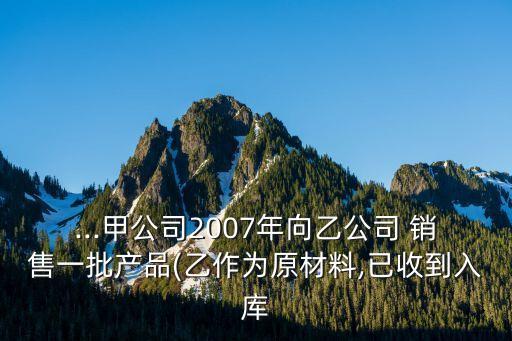 ...甲公司2007年向乙公司 销售一批产品(乙作为原材料,已收到入库